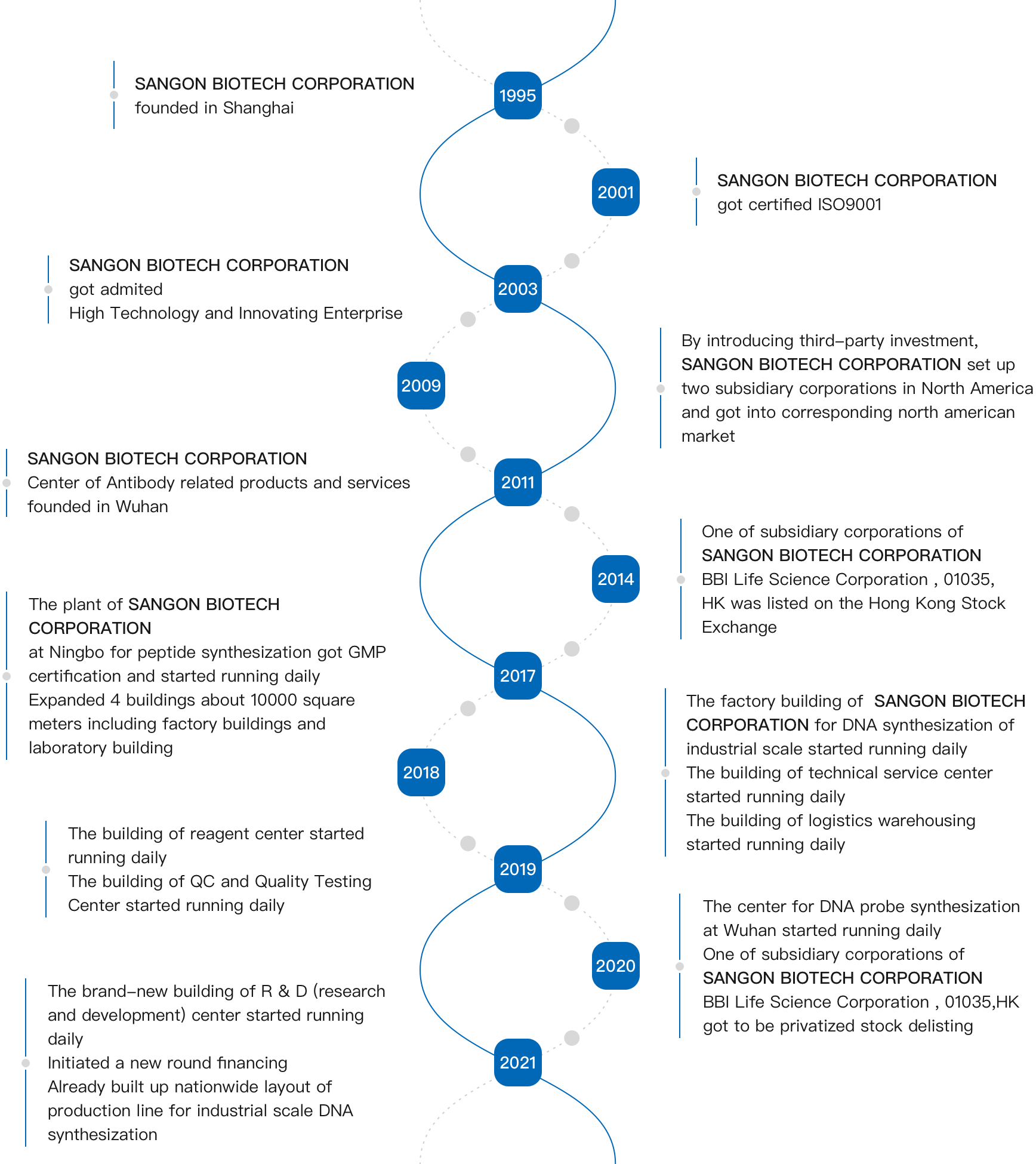 1995

SANGON BIOTECH CORPORATION
founded in Shanghai

2001

SANGON BIOTECH CORPORATION
got certified ISO9001

2003

SANGON BIOTECH CORPORATION
got admited
High Technology and Innovating Enterprise

2009

By introducing third-party investment, SANGON BIOTECH CORPORATION set up two subsidiary corporations in North America and got into corresponding north american market

2011

SANGON BIOTECH CORPORATION
Center of Antibody related products and services founded in Wuhan

2014

One of subsidiary corporations of SANGON BIOTECH CORPORATION BBI Life Science Corporation , 01035, HK was listed on the Hong Kong Stock Exchange

2017

The plant of SANGON BIOTECH CORPORATION
at Ningbo for peptide synthesization got GMP certification and started running daily
Expanded 4 buildings about 10000 square meters including factory buildings and laboratory building

2018

The factory building of SANGON BIOTECH CORPORATION for DNA synthesization of industrial scale started running daily
The building of technical service center started running daily
The building of logistics warehousing started running daily

2019

The building of reagent center started running daily
The building of QC and Quality Testing Center started running daily

2020

The center for DNA probe synthesization at Wuhan started running daily
One of subsidiary corporations of SANGON BIOTECH CORPORATION
BBI Life Science Corporation , 01035,HK got to be privatized stock delisting

2021

The brand-new building of R & D (research and development) center started running daily
Initiated a new round financing
Already built up nationwide layout of production line for industrial scale DNA synthesization